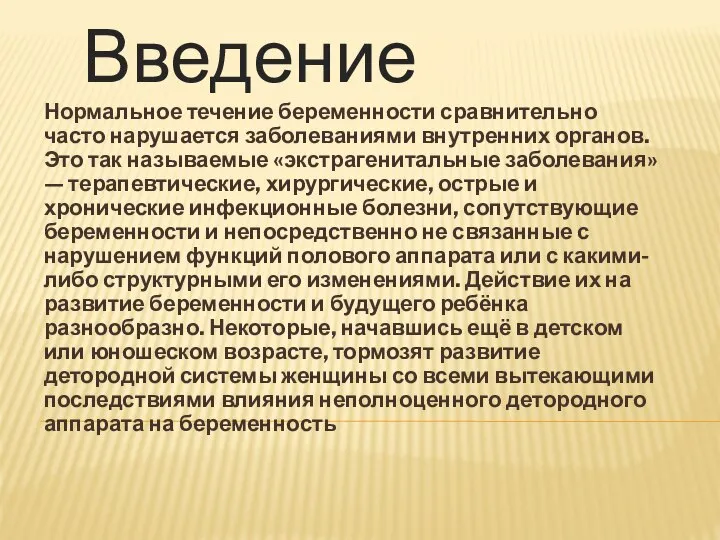 Введение

Нормальное течение беременности сравнительно часто нарушается заболеваниями внутренних органов. Это так называемые «экстрагенитальные заболевания» — терапевтические, хирургические, острые и хронические инфекционные болезни, сопутствующие беременности и непосредственно не связанные с нарушением функций полового аппарата или с какими-либо структурными его изменениями. Действие их на развитие беременности и будущего ребёнка разнообразно. Некоторые, начавшись ещё в детском или юношеском возрасте, тормозят развитие детородной системы женщины со всеми вытекающими последствиями влияния неполноценного детородного аппарата на беременность